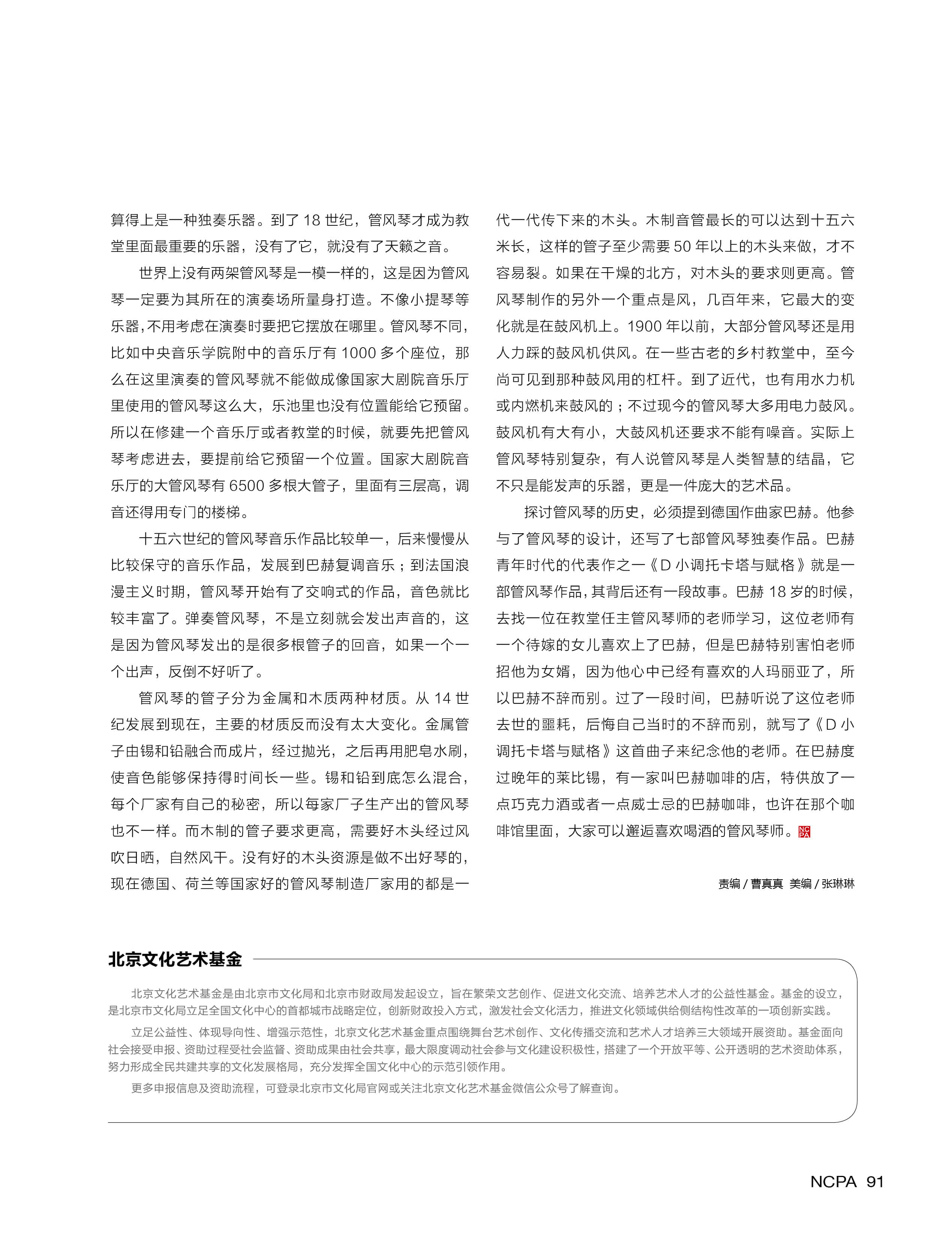 算得上是一种独奏乐器。到了 18 世纪，管风琴才成为教堂里面最重要的乐器，没有了它，就没有了天籁之音。

世界上没有两架管风琴是一模一样的，这是因为管风琴一定要为其所在的演奏场所量身打造。不像小提琴等乐器，不用考虑在演奏时要把它摆放在哪里。管风琴不同，比如中央音乐学院附中的音乐厅有 1000 多个座位，那么在这里演奏的管风琴就不能做成像国家大剧院音乐厅里使用的管风琴这么大，乐池里也没有位置能给它预留。所以在修建一个音乐厅或者教堂的时候，就要先把管风琴考虑进去，要提前给它预留一个位置。国家大剧院音乐厅的大管风琴有 6500 多根大管子，里面有三层高，调音还得用专门的楼梯。

十五六世纪的管风琴音乐作品比较单一，后来慢慢从比较保守的音乐作品，发展到巴赫复调音乐；到法国浪漫主义时期，管风琴开始有了交响式的作品，音色就比较丰富了。弹奏管风琴，不是立刻就会发出声音的，这是因为管风琴发出的是很多根管子的回音，如果一个一个出声，反倒不好听了。

管风琴的管子分为金属和木质两种材质。从 14 世纪发展到现在，主要的材质反而没有太大变化。金属管子由锡和铅融合而成片，经过抛光，之后再用肥皂水刷，使音色能够保持得时间长一些。锡和铅到底怎么混合，每个厂家有自己的秘密，所以每家厂子生产出的管风琴也不一样。而木制的管子要求更高，需要好木头经过风吹日晒，自然风干。没有好的木头资源是做不出好琴的，现在德国、荷兰等国家好的管风琴制造厂家用的都是一代一代传下来的木头。木制音管最长的可以达到十五六米长，这样的管子至少需要 50 年以上的木头来做，才不容易裂。如果在干燥的北方，对木头的要求则更高。管风琴制作的另外一个重点是风，几百年来，它最大的变化就是在鼓风机上。1900 年以前，大部分管风琴还是用人力踩的鼓风机供风。在一些古老的乡村教堂中，至今尚可见到那种鼓风用的杠杆。到了近代，也有用水力机或内燃机来鼓风的；不过现今的管风琴大多用电力鼓风。鼓风机有大有小，大鼓风机还要求不能有噪音。实际上管风琴特别复杂，有人说管风琴是人类智慧的结晶，它不只是能发声的乐器，更是一件庞大的艺术品。

探讨管风琴的历史，必须提到德国作曲家巴赫。他参与了管风琴的设计，还写了七部管风琴独奏作品。巴赫青年时代的代表作之一《D 小调托卡塔与赋格》就是一部管风琴作品，其背后还有一段故事。巴赫 18 岁的时候，去找一位在教堂任主管风琴师的老师学习，这位老师有一个待嫁的女儿喜欢上了巴赫，但是巴赫特别害怕老师招他为女婿，因为他心中已经有喜欢的人玛丽亚了，所以巴赫不辞而别。过了一段时间，巴赫听说了这位老师去世的噩耗，后悔自己当时的不辞而别，就写了《D 小调托卡塔与赋格》这首曲子来纪念他的老师。在巴赫度过晚年的莱比锡，有一家叫巴赫咖啡的店，特供放了一点巧克力酒或者一点威士忌的巴赫咖啡，也许在那个咖啡馆里面，大家可以邂逅喜欢喝酒的管风琴师。NCPA

责编 / 曹真真 美编 / 张琳琳

北京文化艺术基金

北京文化艺术基金是由北京市文化局和北京市财政局发起设立，旨在繁荣文艺创作、促进文化交流、培养艺术人才的公益性基金。基金的设立，是北京市文化局立足全国文化中心的首都城市战略定位，创新财政投入方式，激发社会文化活力，推进文化领域供给侧结构性改革的一项创新实践。

立足公益性、体现导向性、增强示范性，北京文化艺术基金重点围绕舞台艺术创作、文化传播交流和艺术人才培养三大领域开展资助。基金面向社会接受申报、资助过程受社会监督、资助成果由社会共享，最大限度调动社会参与文化建设积极性，搭建了一个开放平等、公开透明的艺术资助体系，努力形成全民共建共享的文化发展格局，充分发挥全国文化中心的示范引领作用。

更多申报信息及资助流程，可登录北京市文化局官网或关注北京文化艺术基金微信公众号了解查询。

NCPA 91